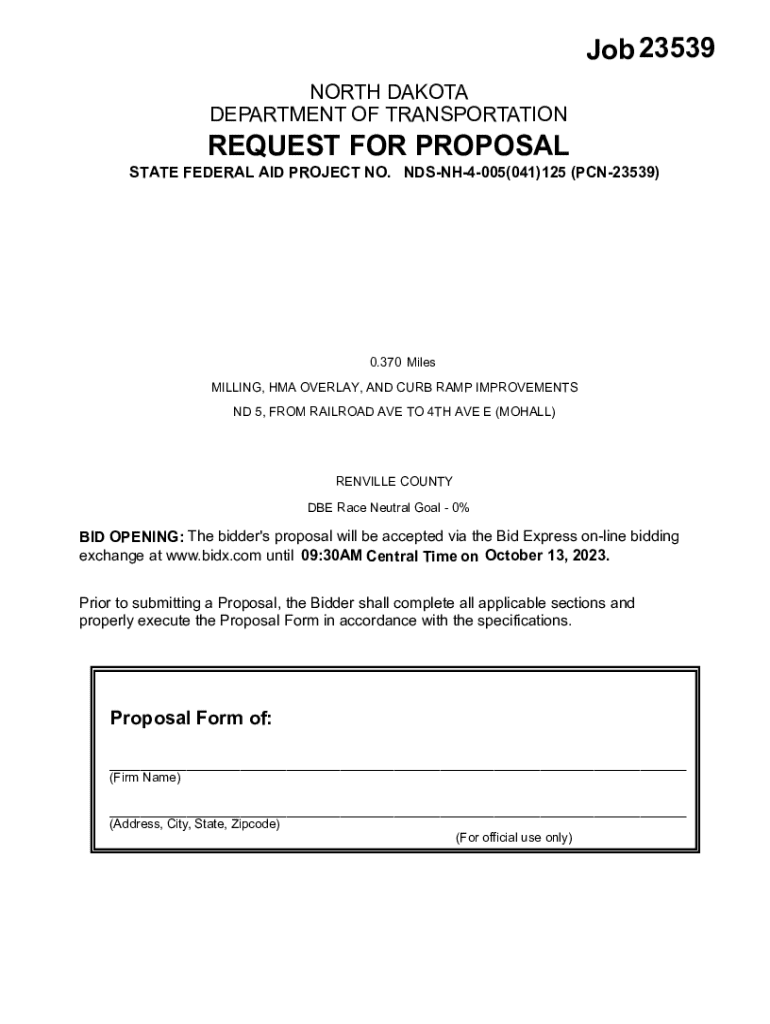 Job 23539

NORTH DAKOTA
DEPARTMENT OF TRANSPORTATION

REQUEST FOR PROPOSAL

STATE FEDERAL AID PROJECT NO. NDS-NH-4-005(041)125 (PCN-23539)

0.370 Miles

MILLING, HMA OVERLAY, AND CURB RAMP IMPROVEMENTS

ND 5, FROM RAILROAD AVE TO 4TH AVE E (MOHALL)

RENVILLE COUNTY

DBE Race Neutral Goal - 0%

BID OPENING: The bidder's proposal will be accepted via the Bid Express on-line bidding exchange at www.bidx.com until 09:30AM Central Time on October 13, 2023.

Prior to submitting a Proposal, the Bidder shall complete all applicable sections and properly execute the Proposal Form in accordance with the specifications.

Proposal Form of:

(Firm Name)

(Address, City, State, Zipcode)

(For official use only)